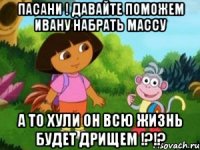 ПАСАНИ ! ДАВАЙТЕ ПОМОЖЕМ ИВАНУ НАБРАТЬ МАССУ

А ТО ХУЛИ ОН ВСЮ ЖИЗНЬ БУДЕТ ДРИЩЕМ !?!?

 sovach.ru